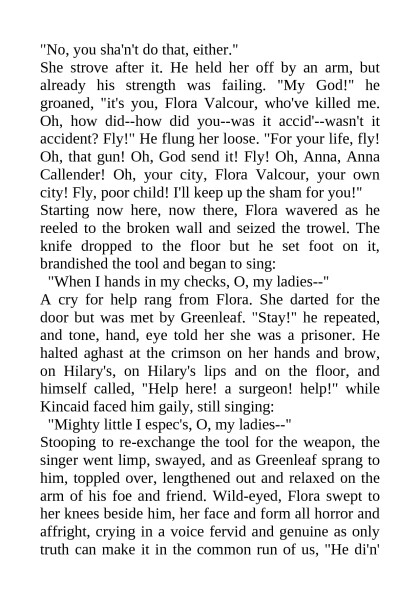 "No, you sha'n't do that, either."
She strove after it. He held her off by an arm, but already his strength was failing. "My God!" he groaned, "it's you, Flora Valcour, who've killed me. Oh, how did--how did you--was it accid'--wasn't it accident? Fly!" He flung her loose. "For your life, fly! Oh, that gun! Oh, God send it! Fly! Oh, Anna, Anna Callender! Oh, your city, Flora Valcour, your own city! Fly, poor child! I'll keep up the sham for you!"
Starting now here, now there, Flora wavered as he reeled to the broken wall and seized the trowel. The knife dropped to the floor but he set foot on it, brandished the tool and began to sing:
"When I hands in my checks, O, my ladies--"
A cry for help rang from Flora. She darted for the door but was met by Greenleaf. "Stay!" he repeated, and tone, hand, eye told her she was a prisoner. He halted aghast at the crimson on her hands and brow, on Hilary's, on Hilary's lips and on the floor, and himself called, "Help here! a surgeon! help!" while Kincaid faced him gaily, still singing:
"Mighty little I espec's, O, my ladies--"
Stooping to re-exchange the tool for the weapon, the singer went limp, swayed, and as Greenleaf sprang to him, toppled over, lengthened out and relaxed on the arm of his foe and friend. Wild-eyed, Flora swept to her knees beside him, her face and form all horror and affright, crying in a voice fervid and genuine as only truth can make it in the common run of us, "He di'n'